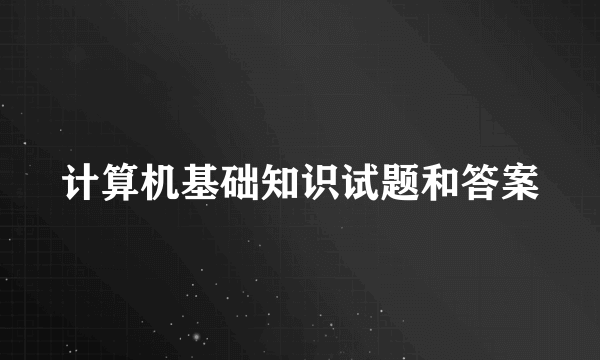 计算机基础知识试题和答案